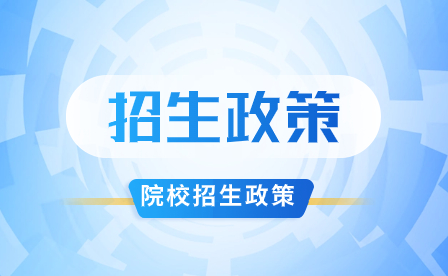 招生政策

院校招生政策